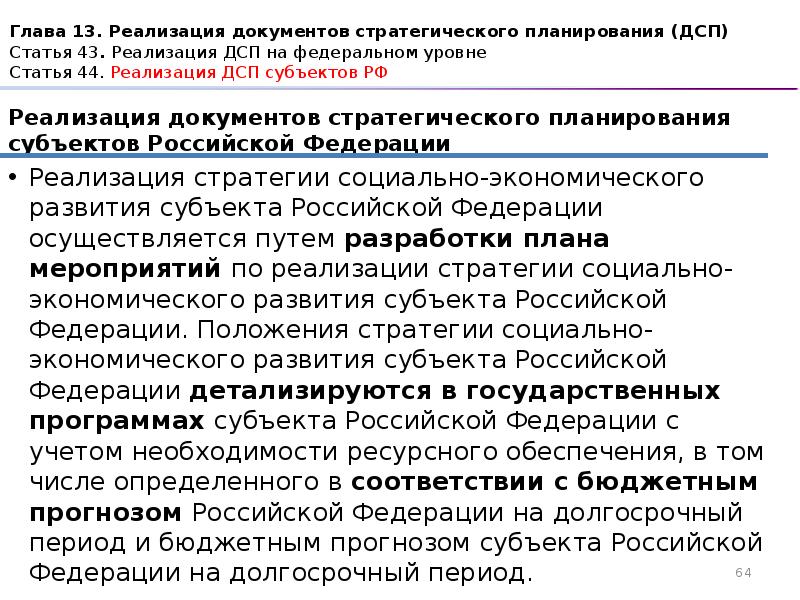 Глава 13. Реализация документов стратегического планирования (ДСП)
Статья 43. Реализация ДСП на федеральном уровне
Статья 44. Реализация ДСП субъектов РФ

Реализация документов стратегического планирования субъектов Российской Федерации

• Реализация стратегии социально-экономического развития субъекта Российской Федерации осуществляется путем разработки плана мероприятий по реализации стратегии социально-экономического развития субъекта Российской Федерации. Положения стратегии социально-экономического развития субъекта Российской Федерации детализируются в государственных программах субъекта Российской Федерации с учетом необходимости ресурсного обеспечения, в том числе определенного в соответствии с бюджетным прогнозом Российской Федерации на долгосрочный период и бюджетным прогнозом субъекта Российской Федерации на долгосрочный период.

64